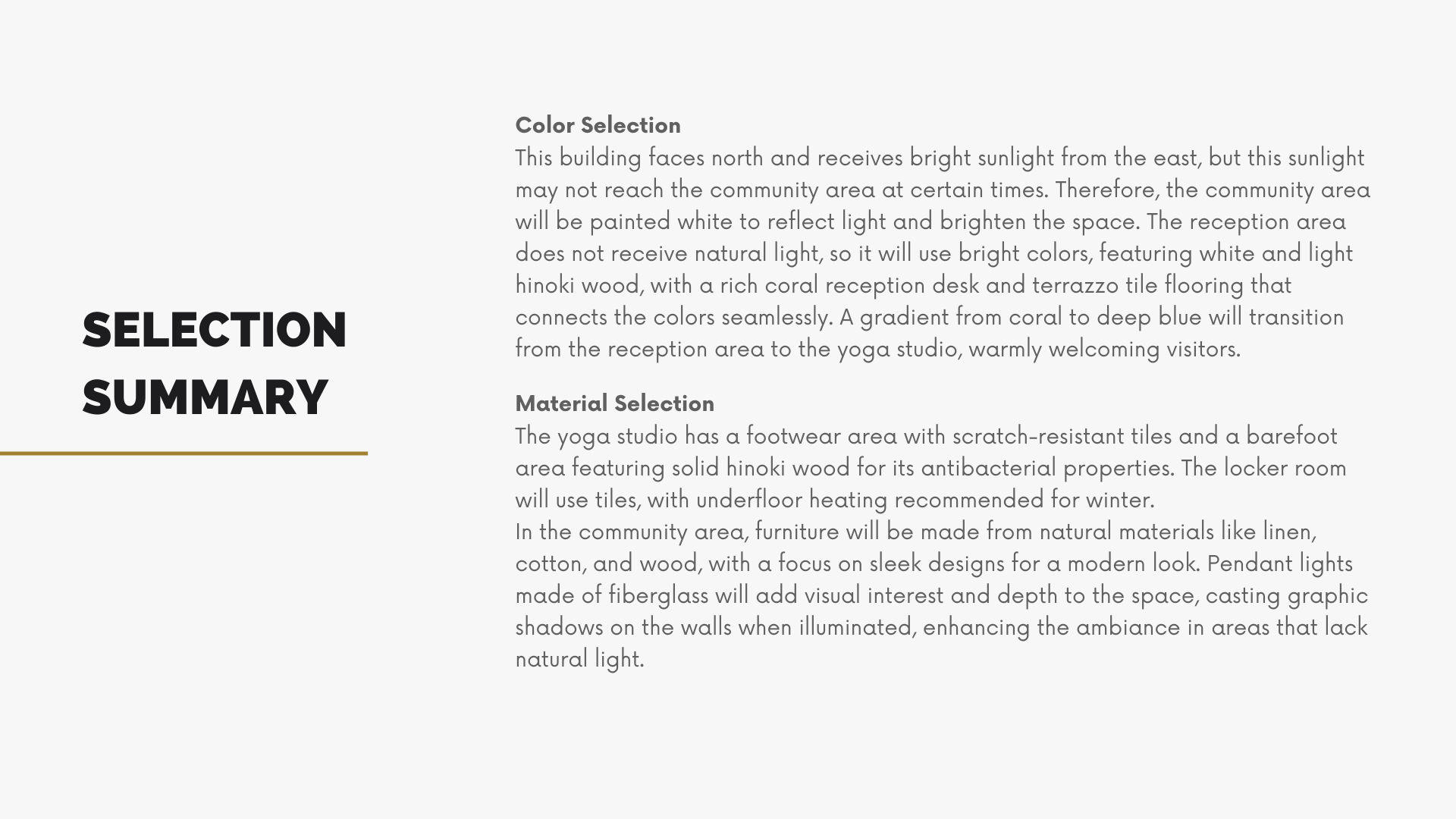 SELECTION SUMMARY

Color Selection
This building faces north and receives bright sunlight from the east, but this sunlight may not reach the community area at certain times. Therefore, the community area will be painted white to reflect light and brighten the space. The reception area does not receive natural light, so it will use bright colors, featuring white and light hinoki wood, with a rich coral reception desk and terrazzo tile flooring that connects the colors seamlessly. A gradient from coral to deep blue will transition from the reception area to the yoga studio, warmly welcoming visitors.

Material Selection
The yoga studio has a footwear area with scratch-resistant tiles and a barefoot area featuring solid hinoki wood for its antibacterial properties. The locker room will use tiles, with underfloor heating recommended for winter.
In the community area, furniture will be made from natural materials like linen, cotton, and wood, with a focus on sleek designs for a modern look. Pendant lights made of fiberglass will add visual interest and depth to the space, casting graphic shadows on the walls when illuminated, enhancing the ambiance in areas that lack natural light.